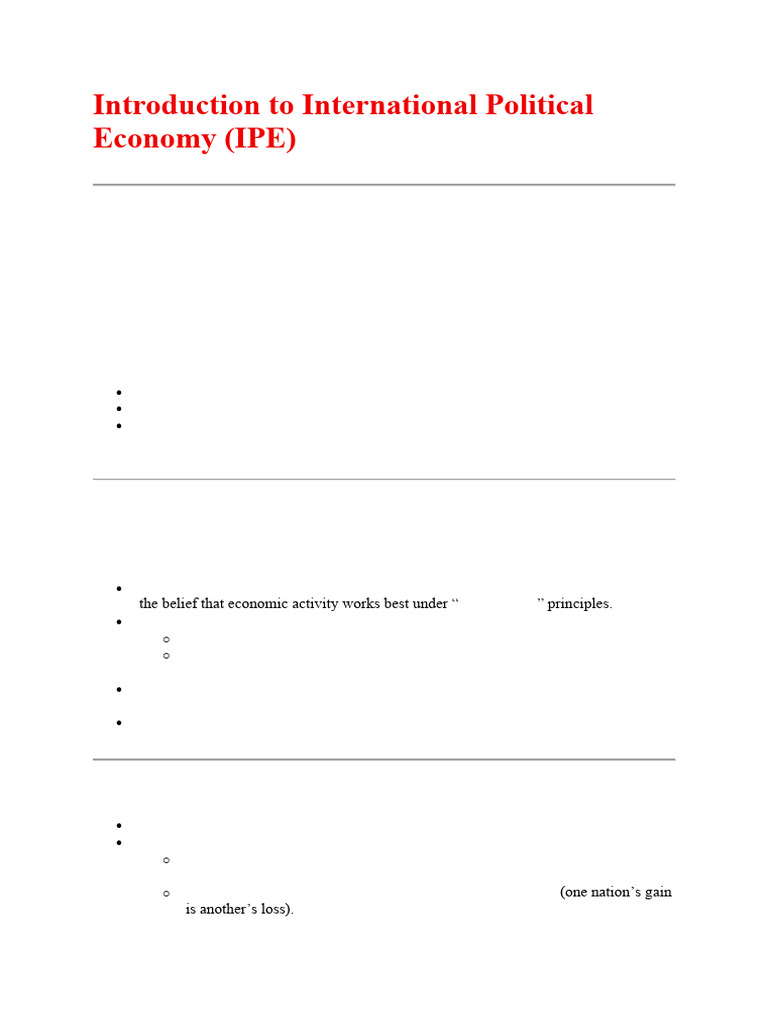 Introduction to International Political Economy (IPE)

the belief that economic activity works best under “ ” principles.

(one nation’s gain is another’s loss).